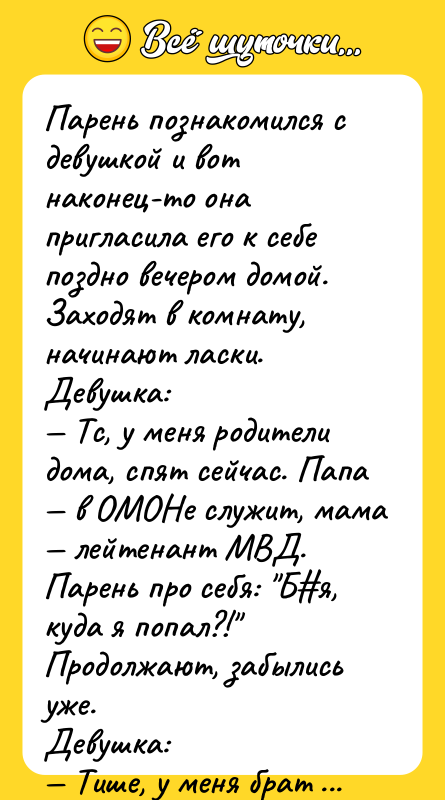 Всё шуточки...

Парень познакомился с девушкой и вот наконец-то она пригласила его к себе поздно вечером домой. Заходят в комнату, начинают ласки.
Девушка:
— Тс, у меня родители дома, спят сейчас. Папа — в ОМОНе служит, мама — лейтенант МВД.
Парень про себя: "Б#я, куда я попал?!"
Продолжают, забылись уже.
Девушка:
— Тише, у меня брат ...